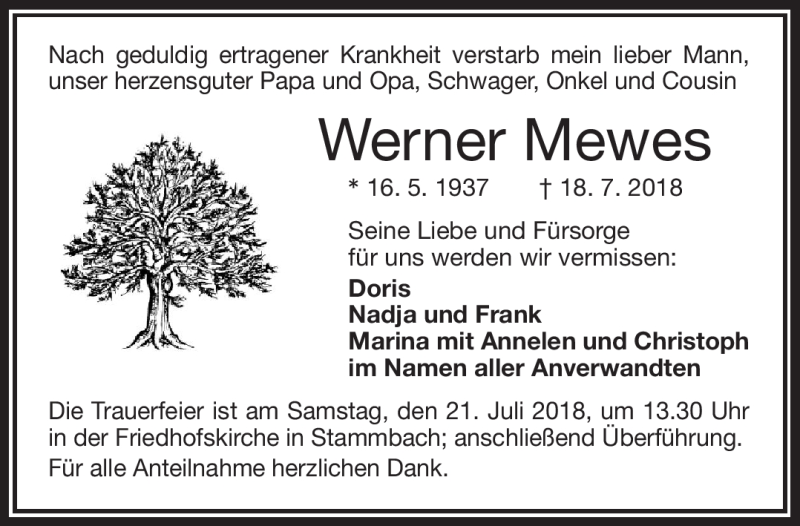 Nach geduldig ertragener Krankheit verstarb mein lieber Mann, unser herzensguter Papa und Opa, Schwager, Onkel und Cousin

Werner Mewes

* 16. 5. 1937 † 18. 7. 2018

Seine Liebe und Fürsorge für uns werden wir vermissen:

Doris
Nadja und Frank
Marina mit Annelen und Christoph
im Namen aller Anverwandten

Die Trauerfeier ist am Samstag, den 21. Juli 2018, um 13.30 Uhr in der Friedhofskirche in Stammbach; anschließend Überführung.

Für alle Anteilnahme herzlichen Dank.